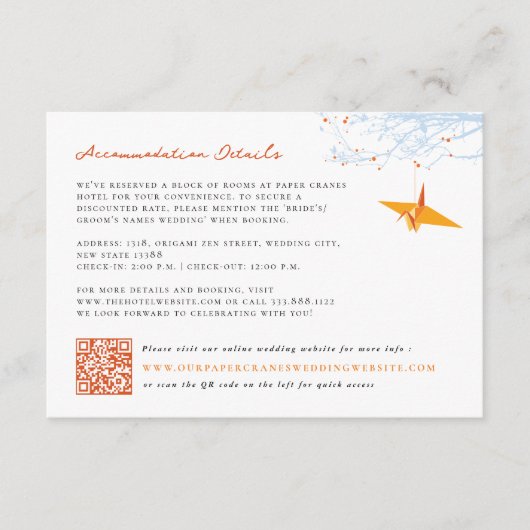 Accommodation Details

WE'VE RESERVED A BLOCK OF ROOMS AT PAPER CRANES HOTEL FOR YOUR CONVENIENCE. TO SECURE A DISCOUNTED RATE, PLEASE MENTION THE 'BRIDE'S/ GROOM'S NAMES WEDDING' WHEN BOOKING.

ADDRESS: 1318, ORIGAMI ZEN STREET, WEDDING CITY, NEW STATE 13388
CHECK-IN: 2:00 P.M. | CHECK-OUT: 12:00 P.M.

FOR MORE DETAILS AND BOOKING, VISIT WWW.THEHOTELWEBSITE.COM OR CALL 333.888.1122
WE LOOK FORWARD TO CELEBRATING WITH YOU!

Please visit our online wedding website for more info :
WWW.OURPAPERCRANESWEDDINGWEBSITE.COM
or scan the QR code on the left for quick access